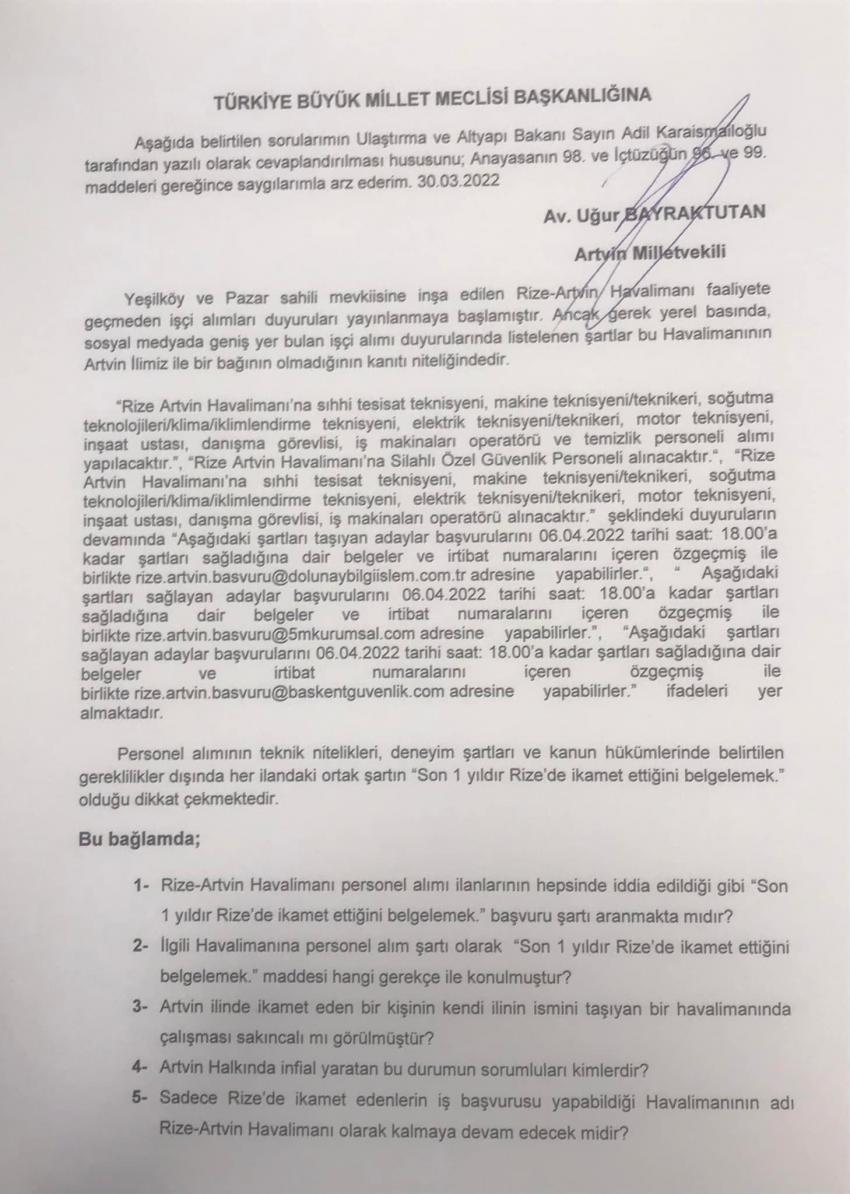 TÜRKİYE BÜYÜK MİLLET MECLİSİ BAŞKANLIĞINA

Aşağıda belirtilen sorularımın Ulaştırma ve Altyapı Bakanı Sayın Adil Karaismailoğlu tarafından yazılı olarak cevaplandırılması hususunu; Anayasanın 98. ve İçtüzüğün 96. ve 99. maddeleri gereğince saygılarımla arz ederim. 30.03.2022

Av. Uğur BAYRAKTUTAN

Artvin Milletvekili

Yeşilköy ve Pazar sahili mevkiisine inşa edilen Rize-Artvin Havalimanı faaliyete geçmeden işçi alımları duyuruları yayınlanmaya başlamıştır. Ancak gerek yerel basında, sosyal medyada geniş yer bulan işçi alımı duyurularında listelenen şartlar bu Havalimanının Artvin İlimiz ile bir bağının olmadığının kanıtı niteliğindedir.

"Rize Artvin Havalimanı'na sıhhi tesisat teknisyeni, makine teknisyeni/teknikeri, soğutma teknolojileri/klima/iklimlendirme teknisyeni, elektrik teknisyeni/teknikeri, motor teknisyeni, inşaat ustası, danışma görevlisi, iş makinaları operatörü ve temizlik personeli alımı yapılacaktır.", "Rize Artvin Havalimanı'na Silahlı Özel Güvenlik Personeli alınacaktır.", "Rize Artvin Havalimanı'na sıhhi tesisat teknisyeni, makine teknisyeni/teknikeri, soğutma teknolojileri/klima/iklimlendirme teknisyeni, elektrik teknisyeni/teknikeri, motor teknisyeni, inşaat ustası, danışma görevlisi, iş makinaları operatörü alınacaktır." şeklindeki duyuruların devamında "Aşağıdaki şartları taşıyan adaylar başvurularını 06.04.2022 tarihi saat: 18.00'a kadar şartları sağladığına dair belgeler ve irtibat numaralarını içeren özgeçmiş ile birlikte rize.artvin.basvuru@dolunaybilgiislem.com.tr adresine yapabilirler.", " Aşağıdaki şartları sağlayan adaylar başvurularını 06.04.2022 tarihi saat: 18.00'a kadar şartları sağladığına dair belgeler ve irtibat numaralarını içeren özgeçmiş ile birlikte rize.artvin.basvuru@5mkurumsal.com adresine yapabilirler.", "Aşağıdaki şartları sağlayan adaylar başvurularını 06.04.2022 tarihi saat: 18.00'a kadar şartları sağladığına dair belgeler ve irtibat numaralarını içeren özgeçmiş ile birlikte rize.artvin.basvuru@baskentguvenlik.com adresine yapabilirler." ifadeleri yer almaktadır.

Personel alımının teknik nitelikleri, deneyim şartları ve kanun hükümlerinde belirtilen gereklilikler dışında her ilandaki ortak şartın "Son 1 yıldır Rize'de ikamet ettiğini belgelemek." olduğu dikkat çekmektedir.

Bu bağlamda;

1- Rize-Artvin Havalimanı personel alımı ilanlarının hepsinde iddia edildiği gibi "Son 1 yıldır Rize'de ikamet ettiğini belgelemek." başvuru şartı aranmakta mıdır?

2- İlgili Havalimanına personel alım şartı olarak "Son 1 yıldır Rize'de ikamet ettiğini belgelemek." maddesi hangi gerekçe ile konulmuştur?

3- Artvin ilinde ikamet eden bir kişinin kendi ilinin ismini taşıyan bir havalimanında çalışması sakıncalı mı görülmüştür?

4- Artvin Halkında infial yaratan bu durumun sorumluları kimlerdir?

5- Sadece Rize'de ikamet edenlerin iş başvurusu yapabildiği Havalimanının adı Rize-Artvin Havalimanı olarak kalmaya devam edecek midir?